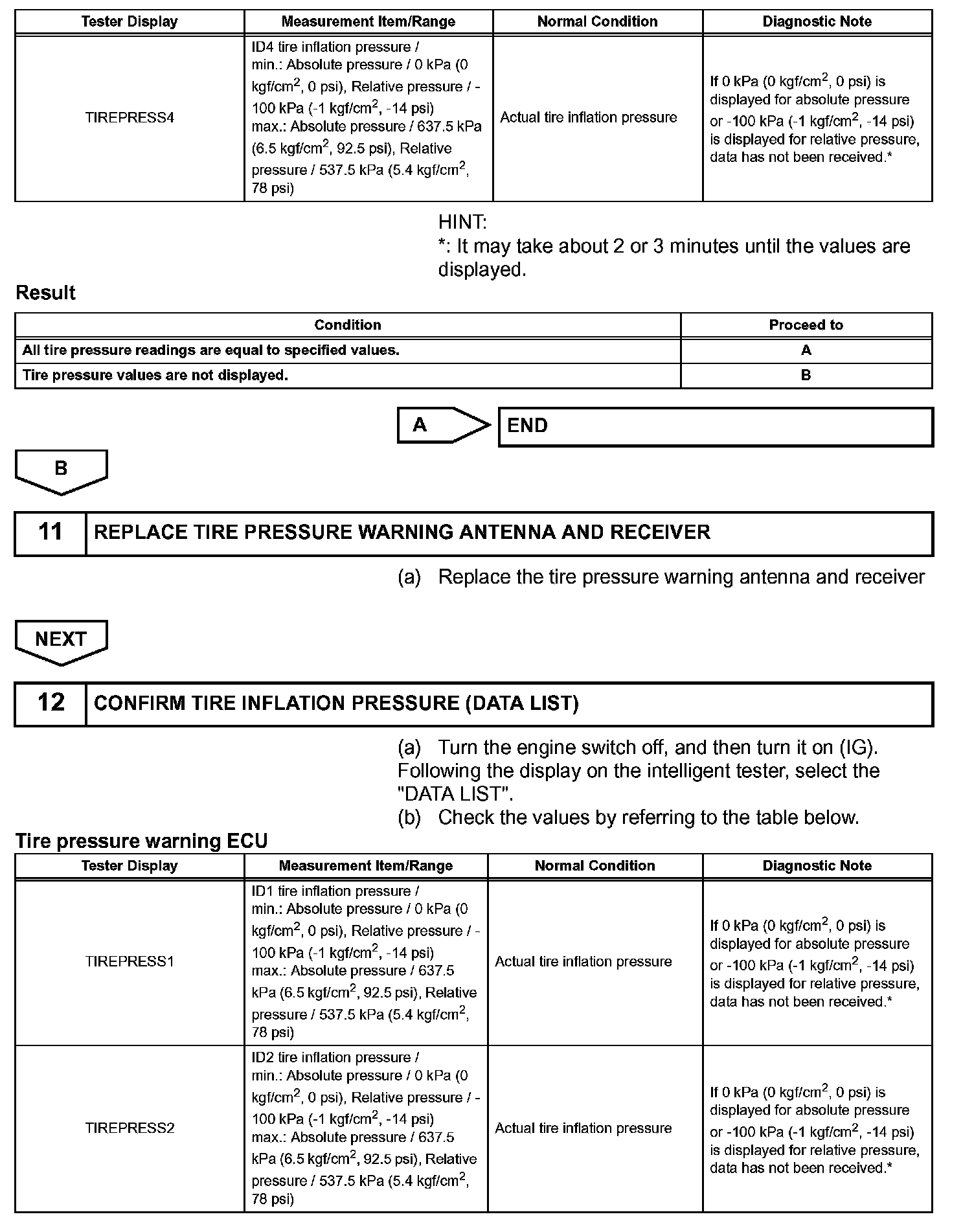 | Tester Display | Measurement Item/Range | Normal Condition | Diagnostic Note |
|---|---|---|---|
| TIREPRESS4 | ID4 tire inflation pressure / min.: Absolute pressure / 0 kPa (0 kgf/cm$^2$, 0 psi), Relative pressure / -100 kPa (-1 kgf/cm$^2$, -14 psi) max.: Absolute pressure / 637.5 kPa (6.5 kgf/cm$^2$, 92.5 psi), Relative pressure / 537.5 kPa (5.4 kgf/cm$^2$, 78 psi) | Actual tire inflation pressure | If 0 kPa (0 kgf/cm$^2$, 0 psi) is displayed for absolute pressure or -100 kPa (-1 kgf/cm$^2$, -14 psi) is displayed for relative pressure, data has not been received.* |

HINT:
*: It may take about 2 or 3 minutes until the values are displayed.

Result

| Condition | Proceed to |
|---|---|
| All tire pressure readings are equal to specified values. | A |
| Tire pressure values are not displayed. | B |

A
END

B

11 REPLACE TIRE PRESSURE WARNING ANTENNA AND RECEIVER

(a) Replace the tire pressure warning antenna and receiver

NEXT

12 CONFIRM TIRE INFLATION PRESSURE (DATA LIST)

(a) Turn the engine switch off, and then turn it on (IG). Following the display on the intelligent tester, select the "DATA LIST".
(b) Check the values by referring to the table below.

Tire pressure warning ECU

| Tester Display | Measurement Item/Range | Normal Condition | Diagnostic Note |
|---|---|---|---|
| TIREPRESS1 | ID1 tire inflation pressure / min.: Absolute pressure / 0 kPa (0 kgf/cm$^2$, 0 psi), Relative pressure / -100 kPa (-1 kgf/cm$^2$, -14 psi) max.: Absolute pressure / 637.5 kPa (6.5 kgf/cm$^2$, 92.5 psi), Relative pressure / 537.5 kPa (5.4 kgf/cm$^2$, 78 psi) | Actual tire inflation pressure | If 0 kPa (0 kgf/cm$^2$, 0 psi) is displayed for absolute pressure or -100 kPa (-1 kgf/cm$^2$, -14 psi) is displayed for relative pressure, data has not been received.* |
| TIREPRESS2 | ID2 tire inflation pressure / min.: Absolute pressure / 0 kPa (0 kgf/cm$^2$, 0 psi), Relative pressure / -100 kPa (-1 kgf/cm$^2$, -14 psi) max.: Absolute pressure / 637.5 kPa (6.5 kgf/cm$^2$, 92.5 psi), Relative pressure / 537.5 kPa (5.4 kgf/cm$^2$, 78 psi) | Actual tire inflation pressure | If 0 kPa (0 kgf/cm$^2$, 0 psi) is displayed for absolute pressure or -100 kPa (-1 kgf/cm$^2$, -14 psi) is displayed for relative pressure, data has not been received.* |